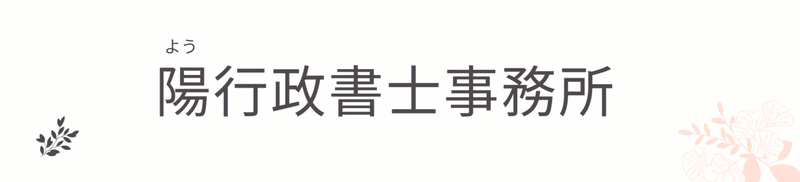 よう
陽行政書士事務所